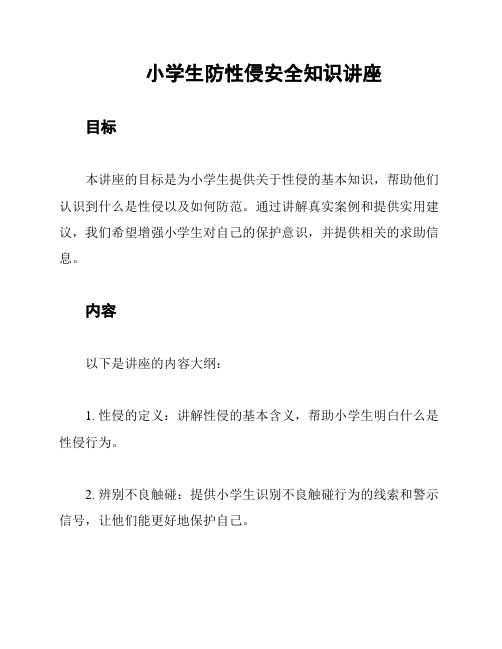 小学生防性侵安全知识讲座

目标

本讲座的目标是为小学生提供关于性侵的基本知识，帮助他们认识到什么是性侵以及如何防范。通过讲解真实案例和提供实用建议，我们希望增强小学生对自己的保护意识，并提供相关的求助信息。

内容

以下是讲座的内容大纲：

1. 性侵的定义：讲解性侵的基本含义，帮助小学生明白什么是性侵行为。

2. 辨别不良触碰：提供小学生识别不良触碰行为的线索和警示信号，让他们能更好地保护自己。